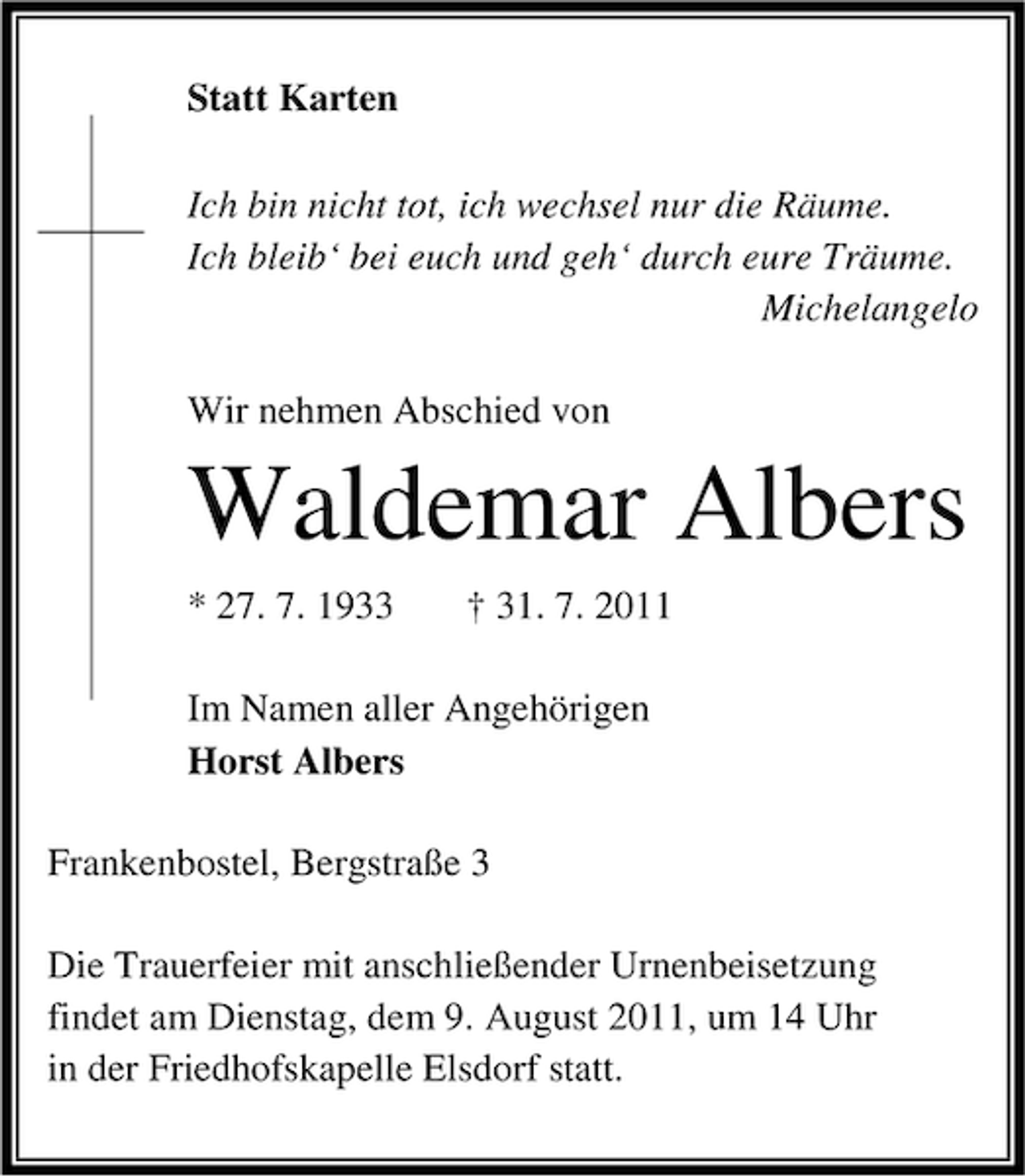 Statt Karten

Ich bin nicht tot, ich wechsel nur die Räume.
Ich bleib‘ bei euch und geh‘ durch eure Träume.
Michelangelo

Wir nehmen Abschied von

Waldemar Albers

* 27. 7. 1933 † 31. 7. 2011

Im Namen aller Angehörigen
Horst Albers

Frankenbostel, Bergstraße 3

Die Trauerfeier mit anschließender Urnenbeisetzung findet am Dienstag, dem 9. August 2011, um 14 Uhr in der Friedhofskapelle Elsdorf statt.